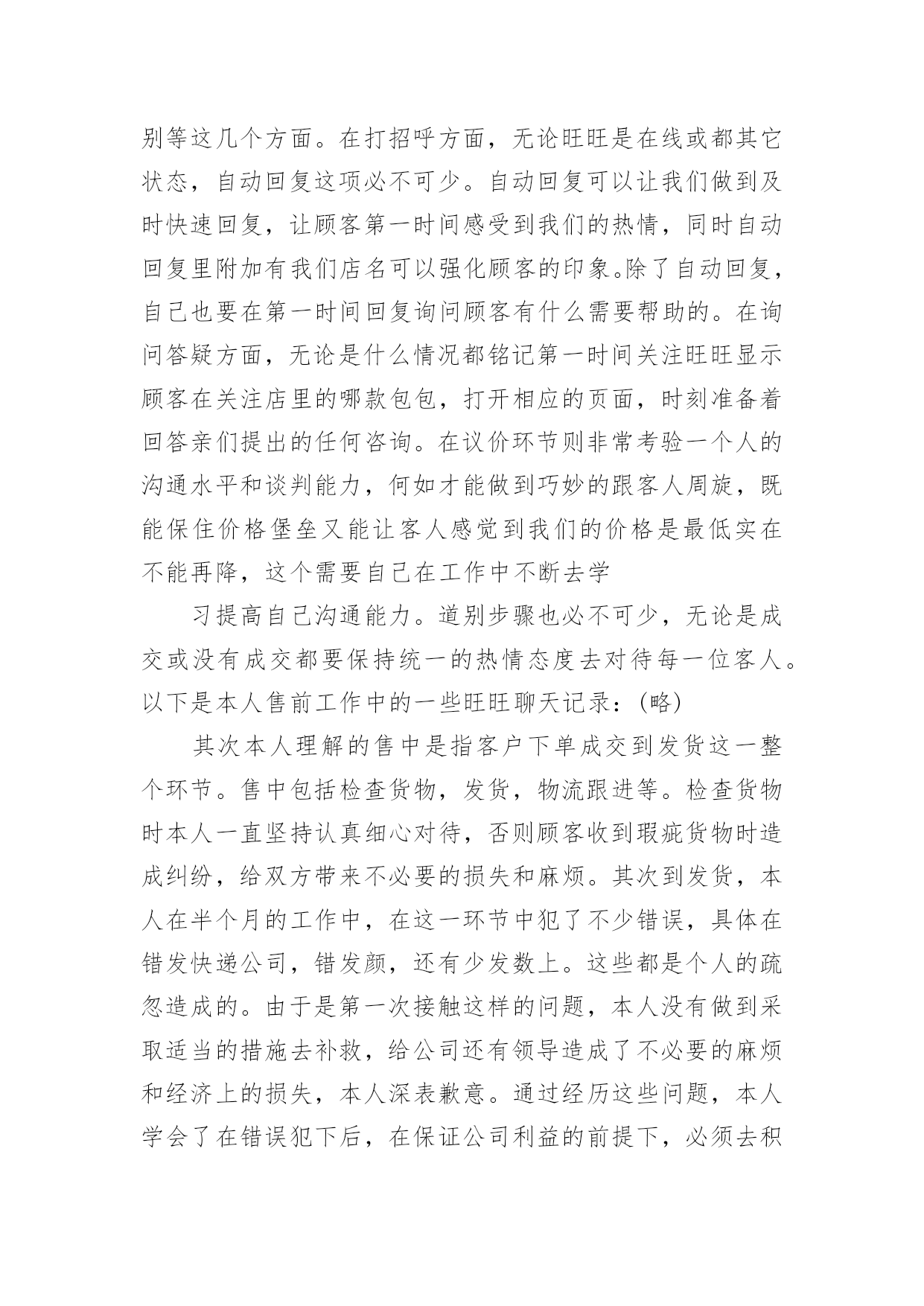 别等这几个方面。在打招呼方面，无论旺旺是在线或都其它状态，自动回复这项必不可少。自动回复可以让我们做到及时快速回复，让顾客第一时间感受到我们的热情，同时自动回复里附加有我们店名可以强化顾客的印象。除了自动回复，自己也要在第一时间回复询问顾客有什么需要帮助的。在询问答疑方面，无论是什么情况都铭记第一时间关注旺旺显示顾客在关注店里的哪款包包，打开相应的页面，时刻准备着回答亲们提出的任何咨询。在议价环节则非常考验一个人的沟通水平和谈判能力，何如才能做到巧妙的跟客人周旋，既能保住价格堡垒又能让客人感觉到我们的价格是最低实在不能再降，这个需要自己在工作中不断去学

习提高自己沟通能力。道别步骤也必不可少，无论是成交或没有成交都要保持统一的热情态度去对待每一位客人。以下是本人售前工作中的一些旺旺聊天记录：(略)

其次本人理解的售中是指客户下单成交到发货这一整个环节。售中包括检查货物，发货，物流跟进等。检查货物时本人一直坚持认真细心对待，否则顾客收到瑕疵货物时造成纠纷，给双方带来不必要的损失和麻烦。其次到发货，本人在半个月的工作中，在这一环节中犯了不少错误，具体在错发快递公司，错发颜，还有少发数上。这些都是个人的疏忽造成的。由于是第一次接触这样的问题，本人没有做到采取适当的措施去补救，给公司还有领导造成了不必要的麻烦和经济上的损失，本人深表歉意。通过经历这些问题，本人学会了在错误犯下后，在保证公司利益的前提下，必须去积